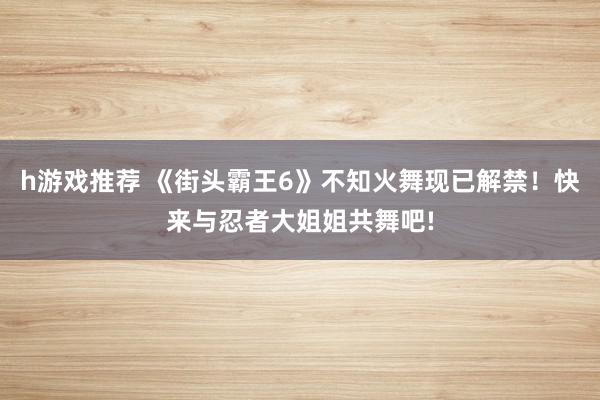 h游戏推荐 《街头霸王6》不知火舞现已解禁！快来与忍者大姐姐共舞吧!